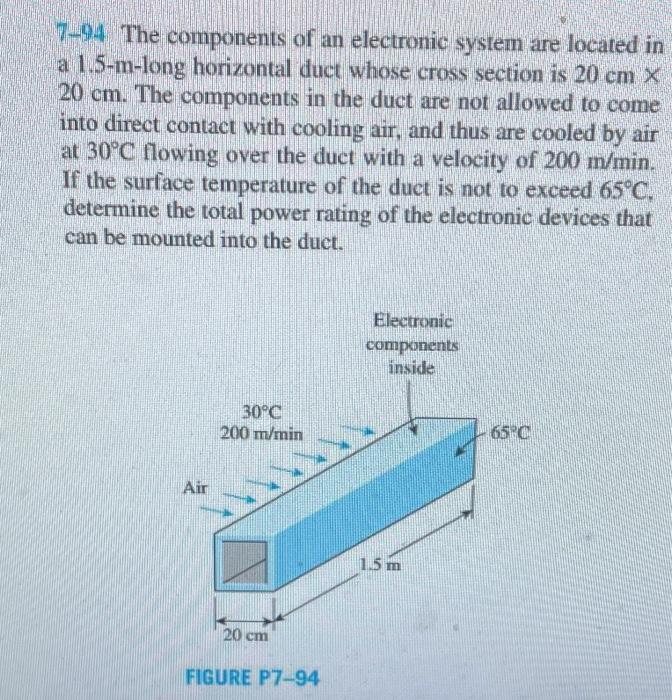 7–94 The components of an electronic system are located in a 1.5-m-long horizontal duct whose cross section is 20 cm × 20 cm. The components in the duct are not allowed to come into direct contact with cooling air, and thus are cooled by air at 30°C flowing over the duct with a velocity of 200 m/min. If the surface temperature of the duct is not to exceed 65°C, determine the total power rating of the electronic devices that can be mounted into the duct.

Electronic components inside

30°C
200 m/min

65°C

Air

1.5 m

20 cm

FIGURE P7–94